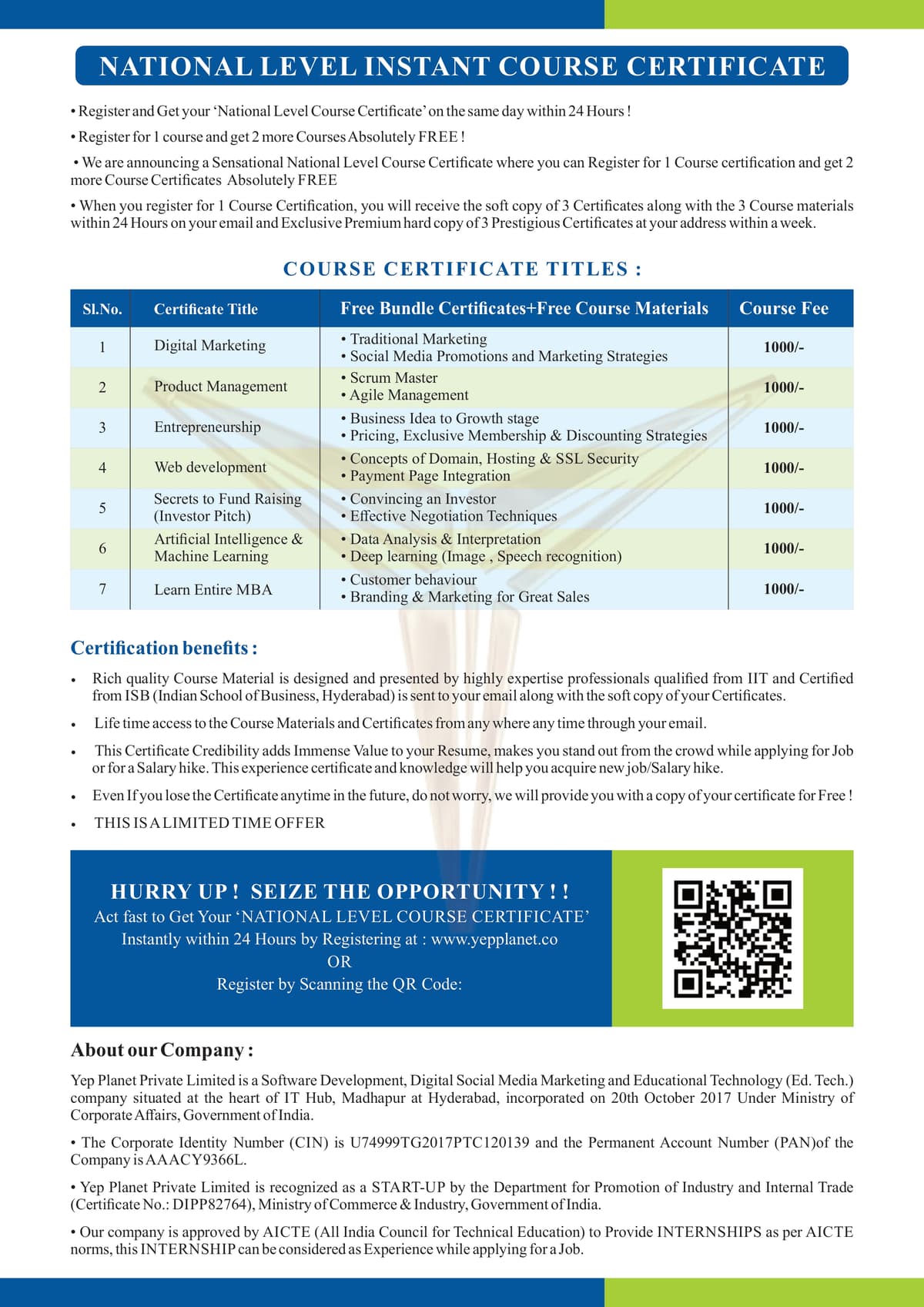 NATIONAL LEVEL INSTANT COURSE CERTIFICATE

• Register and Get your 'National Level Course Certificate' on the same day within 24 Hours !

• Register for 1 course and get 2 more Courses Absolutely FREE !

• We are announcing a Sensational National Level Course Certificate where you can Register for 1 Course certification and get 2 more Course Certificates Absolutely FREE

• When you register for 1 Course Certification, you will receive the soft copy of 3 Certificates along with the 3 Course materials within 24 Hours on your email and Exclusive Premium hard copy of 3 Prestigious Certificates at your address within a week.

COURSE CERTIFICATE TITLES :

| Sl.No. | Certificate Title | Free Bundle Certificates+Free Course Materials | Course Fee |
|---|---|---|---|
| 1 | Digital Marketing | • Traditional Marketing • Social Media Promotions and Marketing Strategies | 1000/- |
| 2 | Product Management | • Scrum Master • Agile Management | 1000/- |
| 3 | Entrepreneurship | • Business Idea to Growth stage • Pricing, Exclusive Membership & Discounting Strategies | 1000/- |
| 4 | Web development | • Concepts of Domain, Hosting & SSL Security • Payment Page Integration | 1000/- |
| 5 | Secrets to Fund Raising (Investor Pitch) | • Convincing an Investor • Effective Negotiation Techniques | 1000/- |
| 6 | Artificial Intelligence & Machine Learning | • Data Analysis & Interpretation • Deep learning (Image , Speech recognition) | 1000/- |
| 7 | Learn Entire MBA | • Customer behaviour • Branding & Marketing for Great Sales | 1000/- |

Certification benefits :

• Rich quality Course Material is designed and presented by highly expertise professionals qualified from IIT and Certified from ISB (Indian School of Business, Hyderabad) is sent to your email along with the soft copy of your Certificates.

• Life time access to the Course Materials and Certificates from any where any time through your email.

• This Certificate Credibility adds Immense Value to your Resume, makes you stand out from the crowd while applying for Job or for a Salary hike. This experience certificate and knowledge will help you acquire new job/Salary hike.

• Even If you lose the Certificate anytime in the future, do not worry, we will provide you with a copy of your certificate for Free !

• THIS IS A LIMITED TIME OFFER

HURRY UP ! SEIZE THE OPPORTUNITY ! !
Act fast to Get Your 'NATIONAL LEVEL COURSE CERTIFICATE'
Instantly within 24 Hours by Registering at : www.yepplanet.co
OR
Register by Scanning the QR Code:

About our Company :

Yep Planet Private Limited is a Software Development, Digital Social Media Marketing and Educational Technology (Ed. Tech.) company situated at the heart of IT Hub, Madhapur at Hyderabad, incorporated on 20th October 2017 Under Ministry of Corporate Affairs, Government of India.

• The Corporate Identity Number (CIN) is U74999TG2017PTC120139 and the Permanent Account Number (PAN)of the Company is AAACY9366L.

• Yep Planet Private Limited is recognized as a START-UP by the Department for Promotion of Industry and Internal Trade (Certificate No.: DIPP82764), Ministry of Commerce & Industry, Government of India.

• Our company is approved by AICTE (All India Council for Technical Education) to Provide INTERNSHIPS as per AICTE norms, this INTERNSHIP can be considered as Experience while applying for a Job.